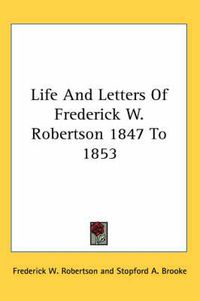 Life And Letters Of Frederick W. Robertson 1847 To 1853

Frederick W. Robertson and Stopford A. Brooke